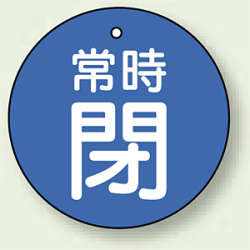 常時
閉